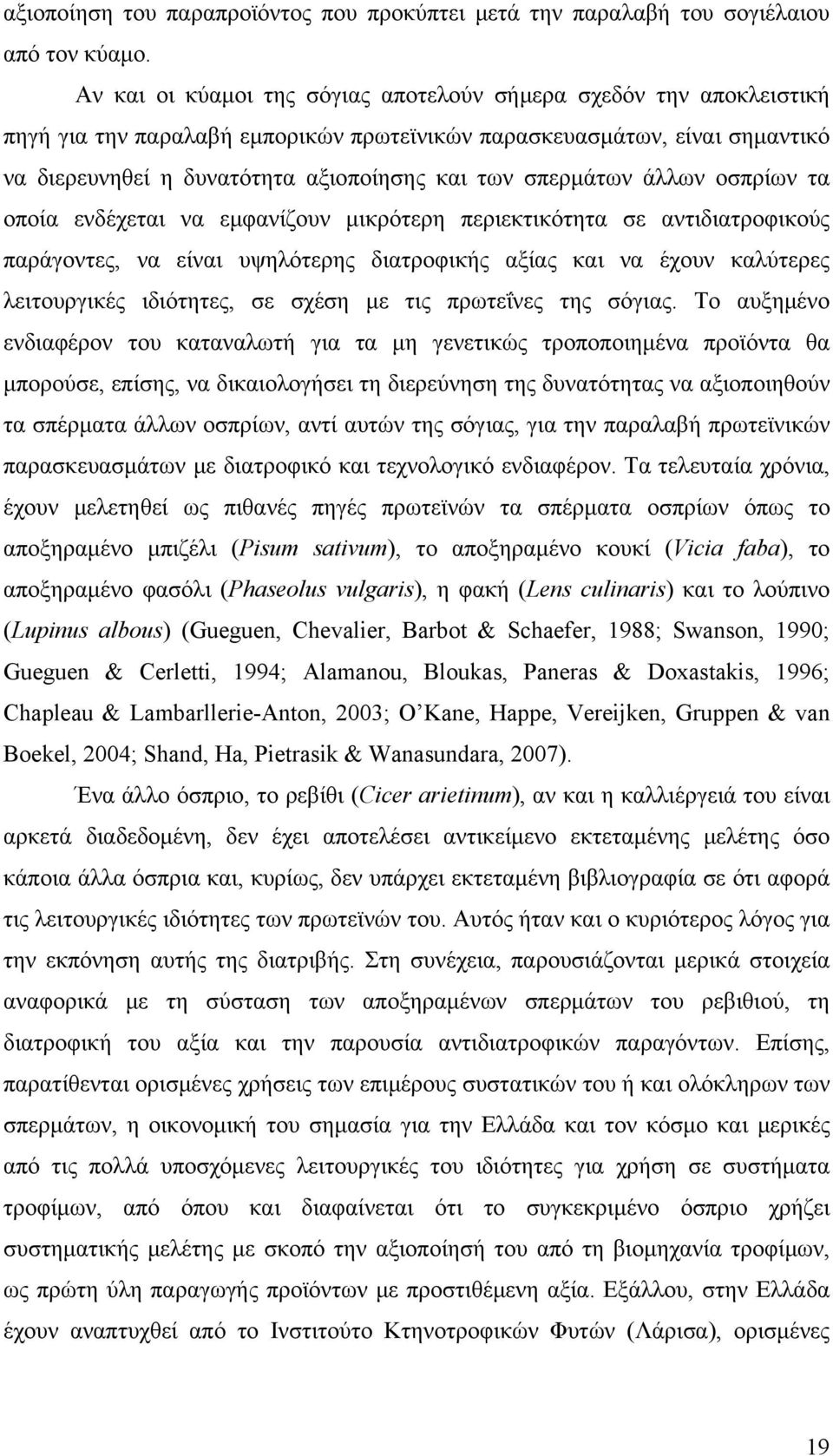 αξιοποίηση του παραπροϊόντος που προκύπτει μετά την παραλαβή του σογιέλαιου από τον κύαμο.

Αν και οι κύαμοι της σόγιας αποτελούν σήμερα σχεδόν την αποκλειστική πηγή για την παραλαβή εμπορικών πρωτεϊνικών παρασκευασμάτων, είναι σημαντικό να διερευνηθεί η δυνατότητα αξιοποίησης και των σπερμάτων άλλων οσπρίων τα οποία ενδέχεται να εμφανίζουν μικρότερη περιεκτικότητα σε αντιδιατροφικούς παράγοντες, να είναι υψηλότερης διατροφικής αξίας και να έχουν καλύτερες λειτουργικές ιδιότητες, σε σχέση με τις πρωτεΐνες της σόγιας. Το αυξημένο ενδιαφέρον του καταναλωτή για τα μη γενετικώς τροποποιημένα προϊόντα θα μπορούσε, επίσης, να δικαιολογήσει τη διερεύνηση της δυνατότητας να αξιοποιηθούν τα σπέρματα άλλων οσπρίων, αντί αυτών της σόγιας, για την παραλαβή πρωτεϊνικών παρασκευασμάτων με διατροφικό και τεχνολογικό ενδιαφέρον. Τα τελευταία χρόνια, έχουν μελετηθεί ως πιθανές πηγές πρωτεϊνών τα σπέρματα οσπρίων όπως το αποξηραμένο μπιζέλι (Pisum sativum), το αποξηραμένο κουκί (Vicia faba), το αποξηραμένο φασόλι (Phaseolus vulgaris), η φακή (Lens culinaris) και το λούπινο (Lupinus albous) (Gueguen, Chevalier, Barbot & Schaefer, 1988; Swanson, 1990; Gueguen & Cerletti, 1994; Alamanou, Bloukas, Paneras & Doxastakis, 1996; Chapleau & Lambarllerie-Anton, 2003; O'Kane, Happe, Vereijken, Gruppen & van Boekel, 2004; Shand, Ha, Pietrasik & Wanasundara, 2007).

Ένα άλλο όσπριο, το ρεβίθι (Cicer arietinum), αν και η καλλιέργειά του είναι αρκετά διαδεδομένη, δεν έχει αποτελέσει αντικείμενο εκτεταμένης μελέτης όσο κάποια άλλα όσπρια και, κυρίως, δεν υπάρχει εκτεταμένη βιβλιογραφία σε ότι αφορά τις λειτουργικές ιδιότητες των πρωτεϊνών του. Αυτός ήταν και ο κυριότερος λόγος για την εκπόνηση αυτής της διατριβής. Στη συνέχεια, παρουσιάζονται μερικά στοιχεία αναφορικά με τη σύσταση των αποξηραμένων σπερμάτων του ρεβιθιού, τη διατροφική του αξία και την παρουσία αντιδιατροφικών παραγόντων. Επίσης, παρατίθενται ορισμένες χρήσεις των επιμέρους συστατικών του ή και ολόκληρων των σπερμάτων, η οικονομική του σημασία για την Ελλάδα και τον κόσμο και μερικές από τις πολλά υποσχόμενες λειτουργικές του ιδιότητες για χρήση σε συστήματα τροφίμων, από όπου και διαφαίνεται ότι το συγκεκριμένο όσπριο χρήζει συστηματικής μελέτης με σκοπό την αξιοποίησή του από τη βιομηχανία τροφίμων, ως πρώτη ύλη παραγωγής προϊόντων με προστιθέμενη αξία. Εξάλλου, στην Ελλάδα έχουν αναπτυχθεί από το Ινστιτούτο Κτηνοτροφικών Φυτών (Λάρισα), ορισμένες

19